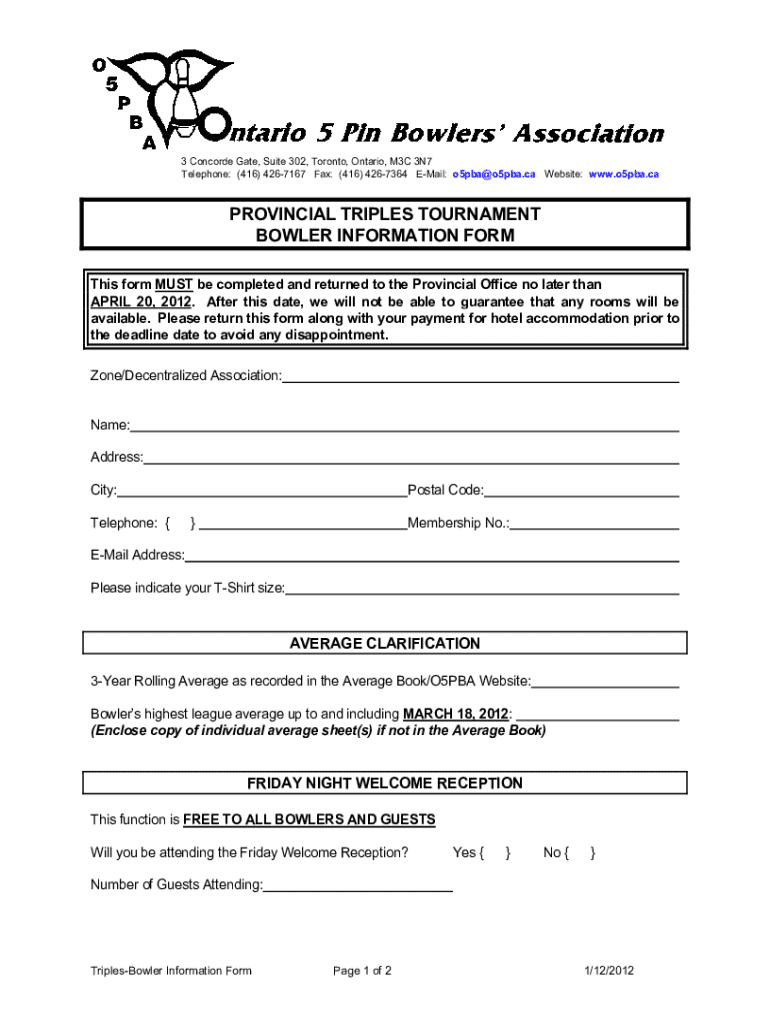 O
5
P
B
A

Ontario 5 Pin Bowlers' Association

3 Concorde Gate, Suite 302, Toronto, Ontario, M3C 3N7
Telephone: (416) 426-7167 Fax: (416) 426-7364 E-Mail: o5pba@o5pba.ca Website: www.o5pba.ca

PROVINCIAL TRIPLES TOURNAMENT
BOWLER INFORMATION FORM

This form MUST be completed and returned to the Provincial Office no later than APRIL 20, 2012. After this date, we will not be able to guarantee that any rooms will be available. Please return this form along with your payment for hotel accommodation prior to the deadline date to avoid any disappointment.

Zone/Decentralized Association:

Name:

Address:

City: Postal Code:

Telephone: { } Membership No.:

E-Mail Address:

Please indicate your T-Shirt size:

AVERAGE CLARIFICATION

3-Year Rolling Average as recorded in the Average Book/O5PBA Website:

Bowler's highest league average up to and including MARCH 18, 2012:
(Enclose copy of individual average sheet(s) if not in the Average Book)

FRIDAY NIGHT WELCOME RECEPTION

This function is FREE TO ALL BOWLERS AND GUESTS

Will you be attending the Friday Welcome Reception? Yes { } No { }

Number of Guests Attending:

Triples-Bowler Information Form Page 1 of 2 1/12/2012